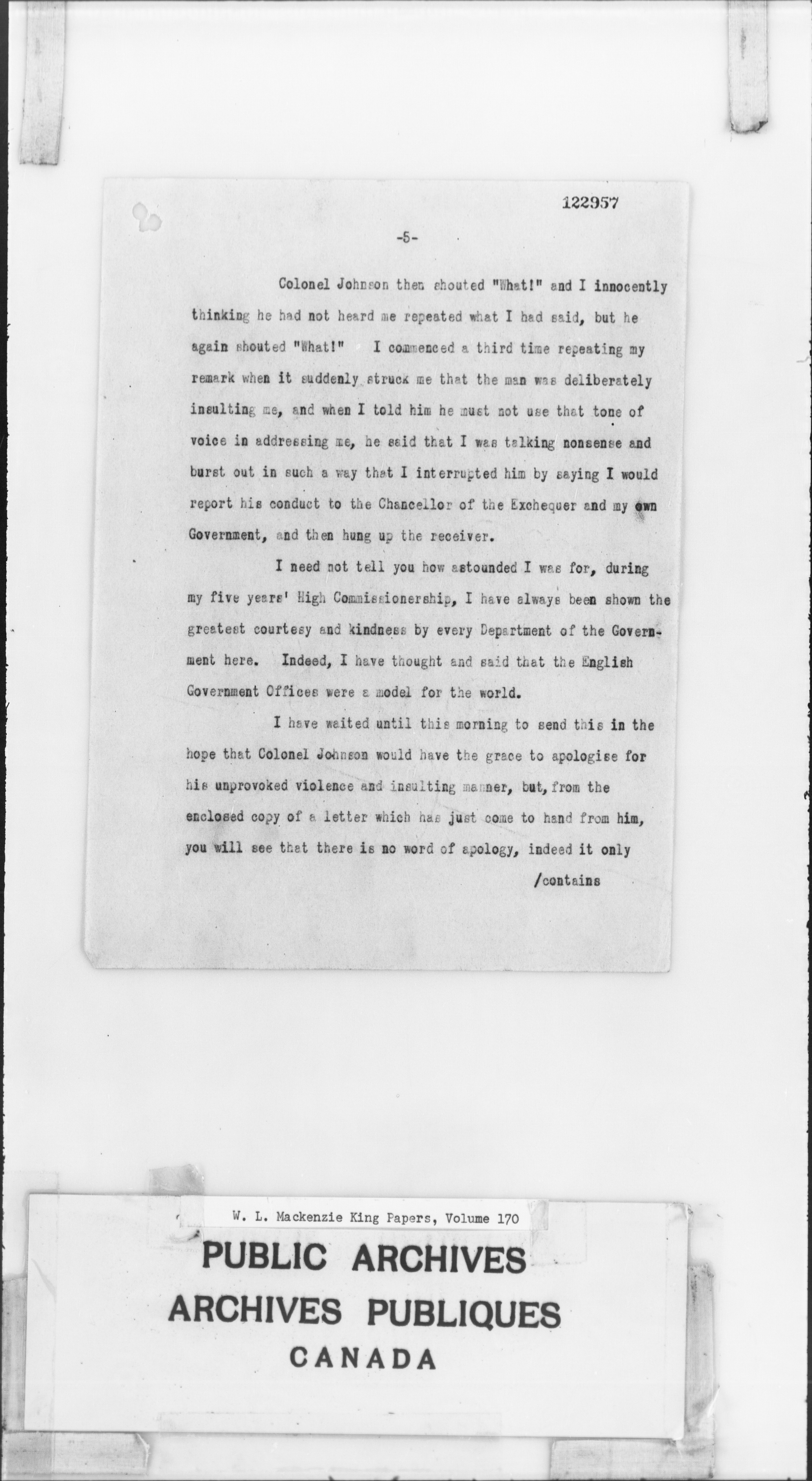 122957

-5-

Colonel Johnson then shouted "What!" and I innocently thinking he had not heard me repeated what I had said, but he again shouted "What!" I commenced a third time repeating my remark when it suddenly struck me that the man was deliberately insulting me, and when I told him he must not use that tone of voice in addressing me, he said that I was talking nonsense and burst out in such a way that I interrupted him by saying I would report his conduct to the Chancellor of the Exchequer and my own Government, and then hung up the receiver.

I need not tell you how astounded I was for, during my five years' High Commissionership, I have always been shown the greatest courtesy and kindness by every Department of the Government here. Indeed, I have thought and said that the English Government Offices were a model for the world.

I have waited until this morning to send this in the hope that Colonel Johnson would have the grace to apologise for his unprovoked violence and insulting manner, but, from the enclosed copy of a letter which has just come to hand from him, you will see that there is no word of apology, indeed it only

/contains

W. L. Mackenzie King Papers, Volume 170

PUBLIC ARCHIVES
ARCHIVES PUBLIQUES
CANADA